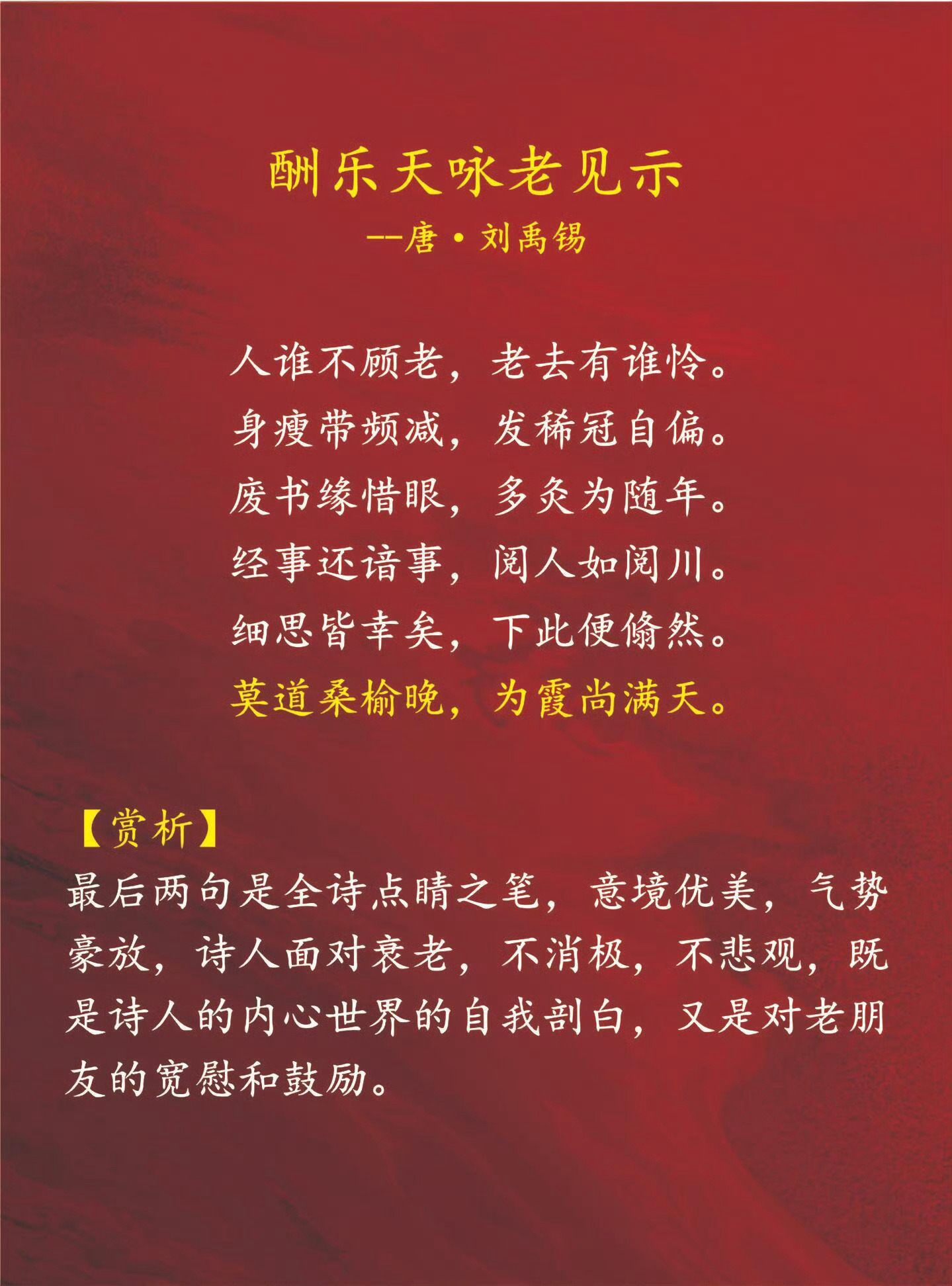 酬乐天咏老见示

--唐·刘禹锡

人谁不顾老，老去有谁怜。
身瘦带频减，发稀冠自偏。
废书缘惜眼，多灸为随年。
经事还谙事，阅人如阅川。
细思皆幸矣，下此便翛然。
莫道桑榆晚，为霞尚满天。

【赏析】
最后两句是全诗点睛之笔，意境优美，气势豪放，诗人面对衰老，不消极，不悲观，既是诗人的内心世界的自我剖白，又是对老朋友的宽慰和鼓励。